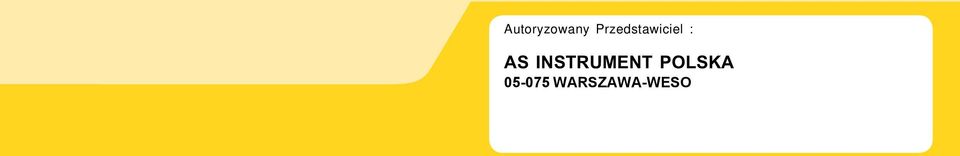 Autoryzowany Przedstawiciel :

AS INSTRUMENT POLSKA
05-075 WARSZAWA-WESO